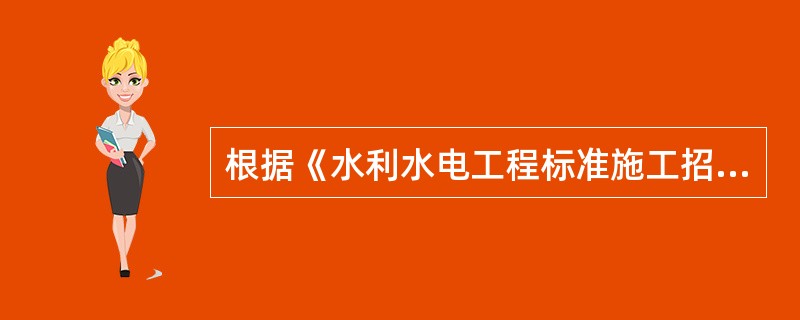 根据《水利水电工程标准施工招...